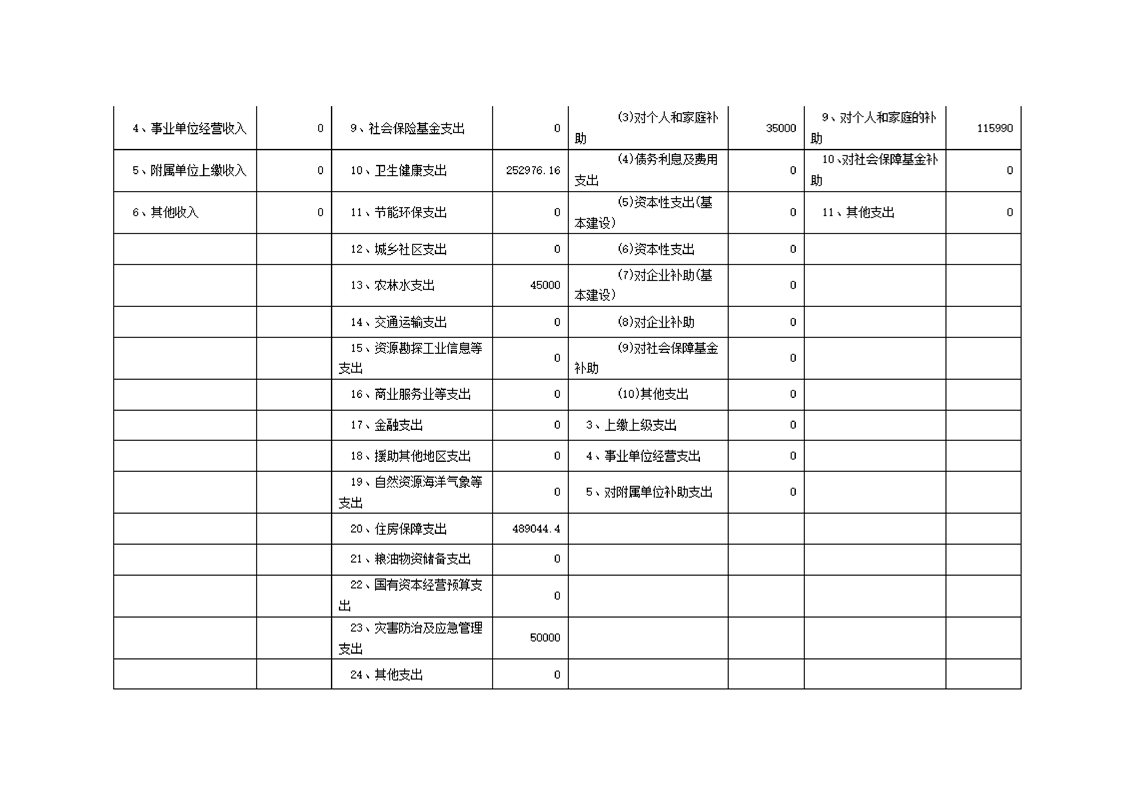 | 4、事业单位经营收入 | 0 | 9、社会保险基金支出 | 0 | (3)对个人和家庭补助 | 35000 | 9、对个人和家庭的补助 | 115990 |
|---|---|---|---|---|---|---|---|
| 5、附属单位上缴收入 | 0 | 10、卫生健康支出 | 252976.16 | (4)债务利息及费用支出 | 0 | 10、对社会保障基金补助 | 0 |
| 6、其他收入 | 0 | 11、节能环保支出 | 0 | (5)资本性支出(基本建设) | 0 | 11、其他支出 | 0 |
|  |  | 12、城乡社区支出 | 0 | (6)资本性支出 | 0 |  |  |
|  |  | 13、农林水支出 | 45000 | (7)对企业补助(基本建设) | 0 |  |  |
|  |  | 14、交通运输支出 | 0 | (8)对企业补助 | 0 |  |  |
|  |  | 15、资源勘探工业信息等支出 | 0 | (9)对社会保障基金补助 | 0 |  |  |
|  |  | 16、商业服务业等支出 | 0 | (10)其他支出 | 0 |  |  |
|  |  | 17、金融支出 | 0 | 3、上缴上级支出 | 0 |  |  |
|  |  | 18、援助其他地区支出 | 0 | 4、事业单位经营支出 | 0 |  |  |
|  |  | 19、自然资源海洋气象等支出 | 0 | 5、对附属单位补助支出 | 0 |  |  |
|  |  | 20、住房保障支出 | 489044.4 |  |  |  |  |
|  |  | 21、粮油物资储备支出 | 0 |  |  |  |  |
|  |  | 22、国有资本经营预算支出 | 0 |  |  |  |  |
|  |  | 23、灾害防治及应急管理支出 | 50000 |  |  |  |  |
|  |  | 24、其他支出 | 0 |  |  |  |  |